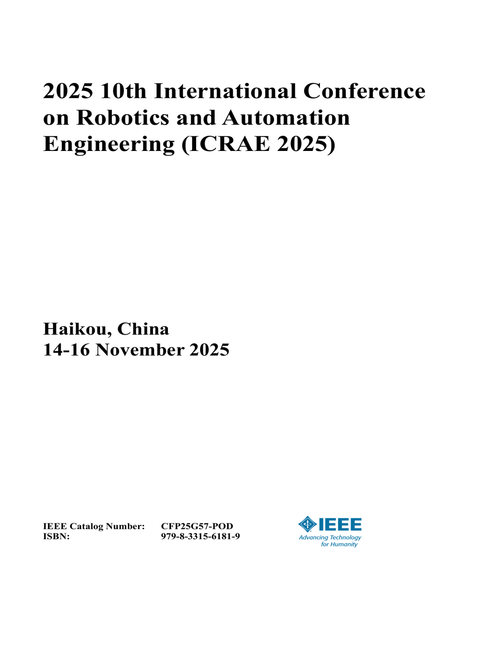 2025 10th International Conference on Robotics and Automation Engineering (ICRAE 2025)

Haikou, China
14-16 November 2025

IEEE Catalog Number: CFP25G57-POD
ISBN: 979-8-3315-6181-9

IEEE
Advancing Technology for Humanity